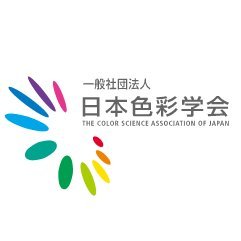 一般社団法人
日本色彩学会
THE COLOR SCIENCE ASSOCIATION OF JAPAN